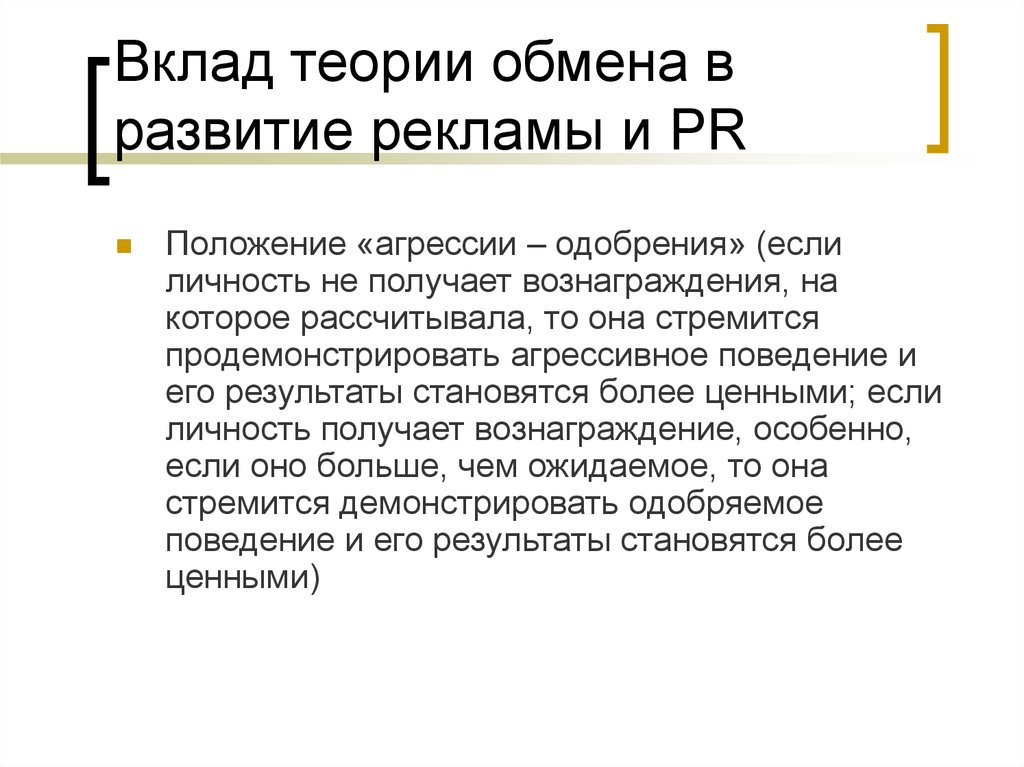 Вклад теории обмена в развитие рекламы и PR

Положение «агрессии – одобрения» (если личность не получает вознаграждения, на которое рассчитывала, то она стремится продемонстрировать агрессивное поведение и его результаты становятся более ценными; если личность получает вознаграждение, особенно, если оно больше, чем ожидаемое, то она стремится демонстрировать одобряемое поведение и его результаты становятся более ценными)